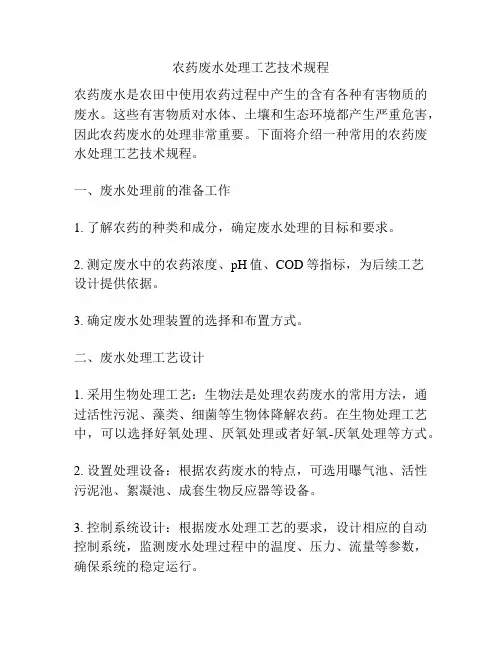 农药废水处理工艺技术规程

农药废水是农田中使用农药过程中产生的含有各种有害物质的废水。这些有害物质对水体、土壤和生态环境都产生严重危害，因此农药废水的处理非常重要。下面将介绍一种常用的农药废水处理工艺技术规程。

一、废水处理前的准备工作

1. 了解农药的种类和成分，确定废水处理的目标和要求。

2. 测定废水中的农药浓度、pH 值、COD 等指标，为后续工艺设计提供依据。

3. 确定废水处理装置的选择和布置方式。

二、废水处理工艺设计

1. 采用生物处理工艺：生物法是处理农药废水的常用方法，通过活性污泥、藻类、细菌等生物体降解农药。在生物处理工艺中，可以选择好氧处理、厌氧处理或者好氧-厌氧处理等方式。

2. 设置处理设备：根据农药废水的特点，可选用曝气池、活性污泥池、絮凝池、成套生物反应器等设备。

3. 控制系统设计：根据废水处理工艺的要求，设计相应的自动控制系统，监测废水处理过程中的温度、压力、流量等参数，确保系统的稳定运行。